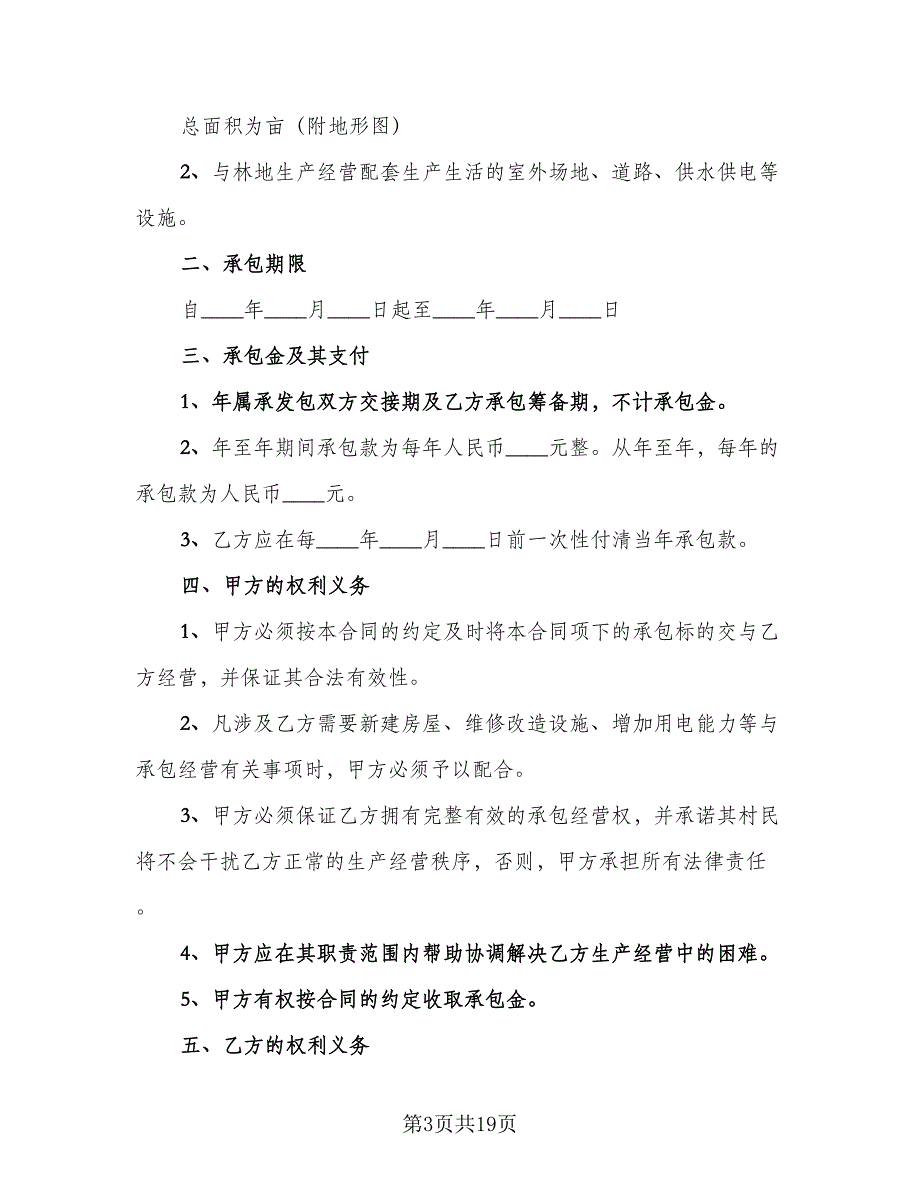 总面积为亩（附地形图）

2、与林地生产经营配套生产生活的室外场地、道路、供水供电等设施。

二、承包期限

自____年____月____日起至____年____月____日

三、承包金及其支付

1、年属承发包双方交接期及乙方承包筹备期，不计承包金。

2、年至年期间承包款为每年人民币____元整。从年至年，每年的承包款为人民币____元。

3、乙方应在每____年____月____日前一次性付清当年承包款。

四、甲方的权利义务

1、甲方必须按本合同的约定及时将本合同项下的承包标的交与乙方经营，并保证其合法有效性。

2、凡涉及乙方需要新建房屋、维修改造设施、增加用电能力等与承包经营有关事项时，甲方必须予以配合。

3、甲方必须保证乙方拥有完整有效的承包经营权，并承诺其村民将不会干扰乙方正常的生产经营秩序，否则，甲方承担所有法律责任。

4、甲方应在其职责范围内帮助协调解决乙方生产经营中的困难。

5、甲方有权按合同的约定收取承包金。

五、乙方的权利义务

第3页共19页